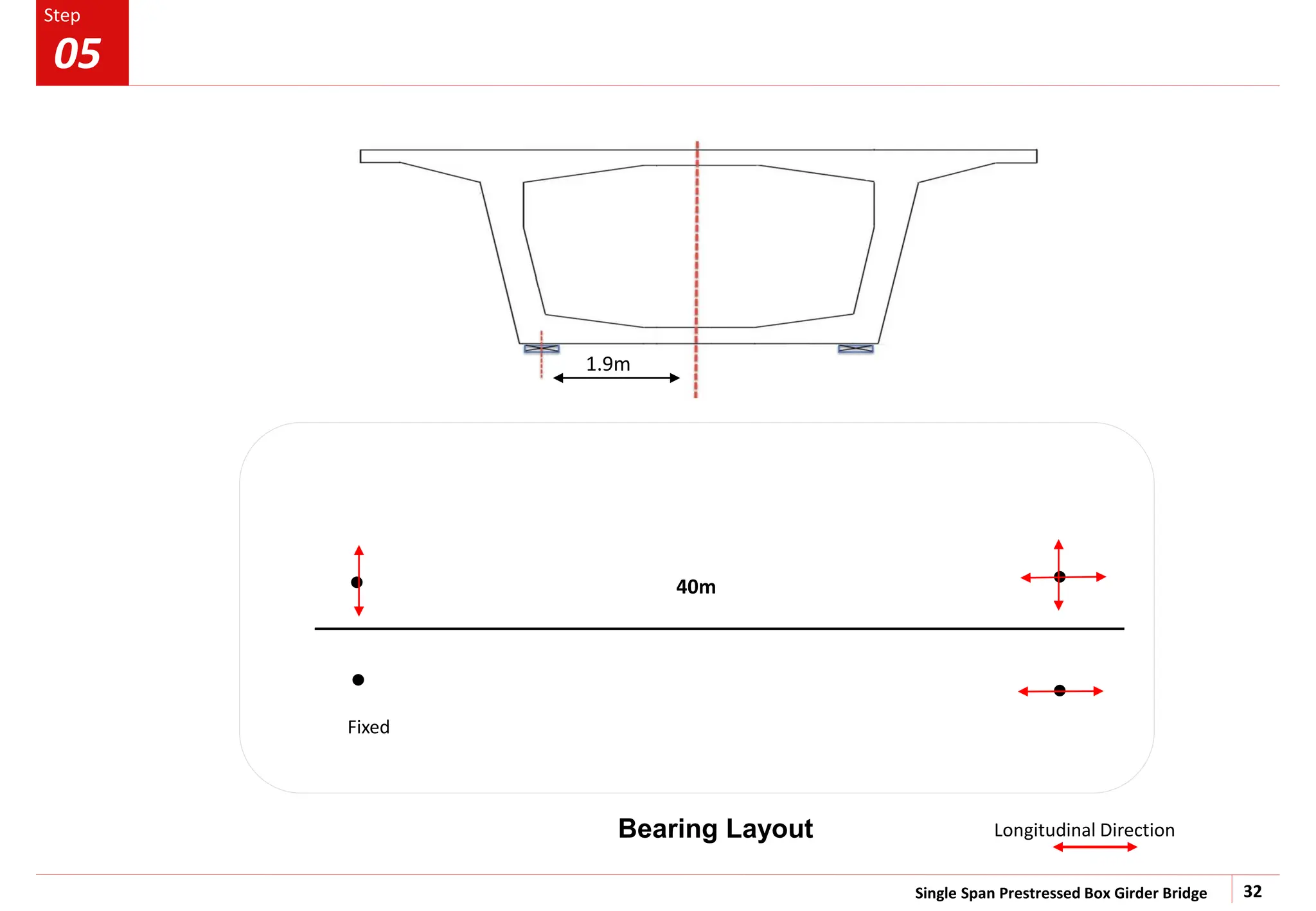 Step
05

1.9m

40m

Fixed

Bearing Layout

Longitudinal Direction

Single Span Prestressed Box Girder Bridge
32